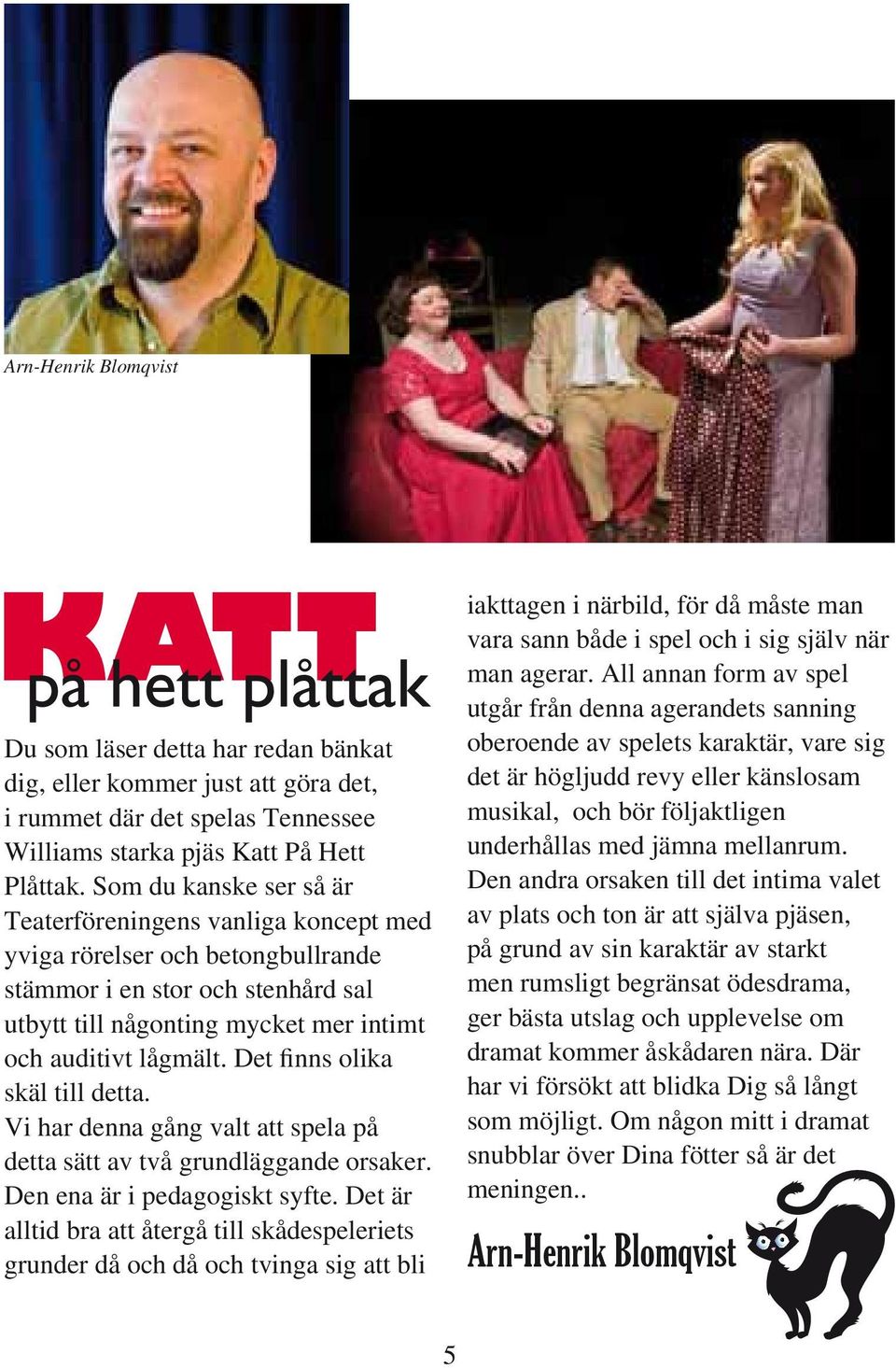 Arn-Henrik Blomqvist

KATT
på hett plåttak

Du som läser detta har redan bänkat dig, eller kommer just att göra det, i rummet där det spelas Tennessee Williams starka pjäs Katt På Hett Plåttak. Som du kanske ser så är Teaterföreningens vanliga koncept med yviga rörelser och betongbullrande stämmor i en stor och stenhård sal utbytt till någonting mycket mer intimt och auditivt lågmält. Det finns olika skäl till detta.
Vi har denna gång valt att spela på detta sätt av två grundläggande orsaker. Den ena är i pedagogiskt syfte. Det är alltid bra att återgå till skådespeleriets grunder då och då och tvinga sig att bli iakttagen i närbild, för då måste man vara sann både i spel och i sig själv när man agerar. All annan form av spel utgår från denna agerandets sanning oberoende av spelets karaktär, vare sig det är högljudd revy eller känslosam musikal, och bör följaktligen underhållas med jämna mellanrum.
Den andra orsaken till det intima valet av plats och ton är att själva pjäsen, på grund av sin karaktär av starkt men rumsligt begränsat ödesdrama, ger bästa utslag och upplevelse om dramat kommer åskådaren nära. Där har vi försökt att blidka Dig så långt som möjligt. Om någon mitt i dramat snubblar över Dina fötter så är det meningen..

Arn-Henrik Blomqvist

5